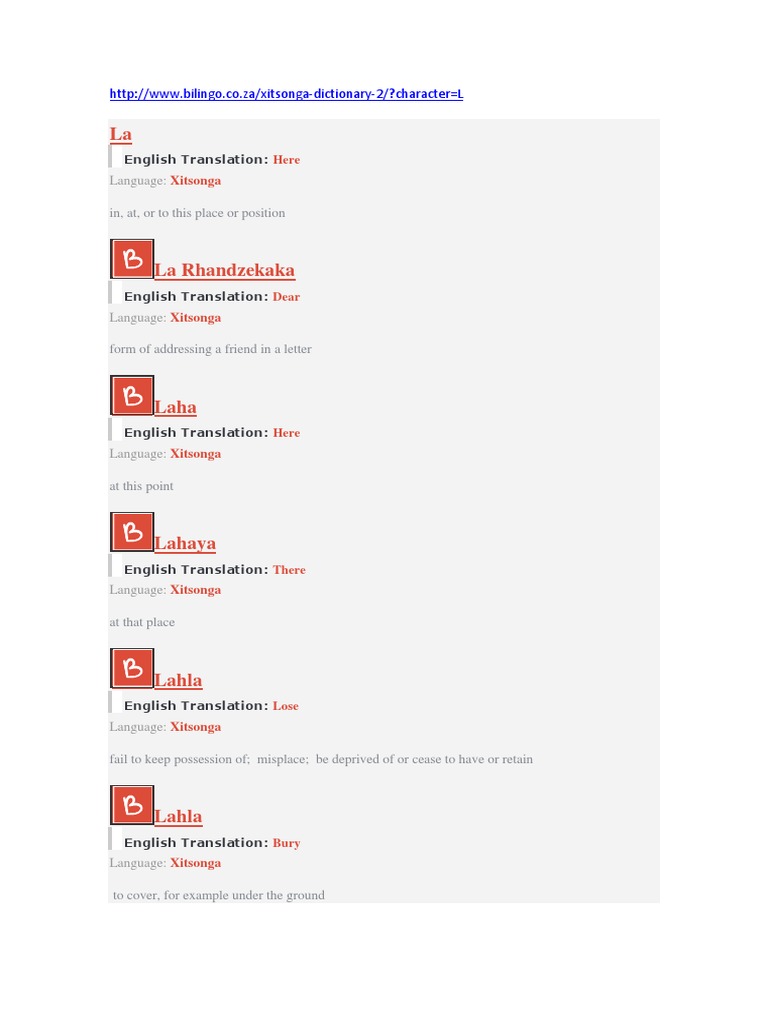 http://www.bilingo.co.za/xitsonga-dictionary-2/?character=L

La

English Translation: Here
Language: Xitsonga

in, at, or to this place or position

B La Rhandzekaka

English Translation: Dear
Language: Xitsonga

form of addressing a friend in a letter

B Laha

English Translation: Here
Language: Xitsonga

at this point

B Lahaya

English Translation: There
Language: Xitsonga

at that place

B Lahla

English Translation: Lose
Language: Xitsonga

fail to keep possession of; misplace; be deprived of or cease to have or retain

B Lahla

English Translation: Bury
Language: Xitsonga

to cover, for example under the ground